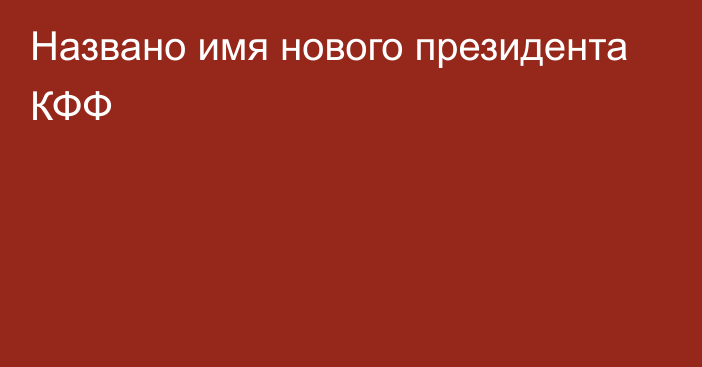 Названо имя нового президента КФФ